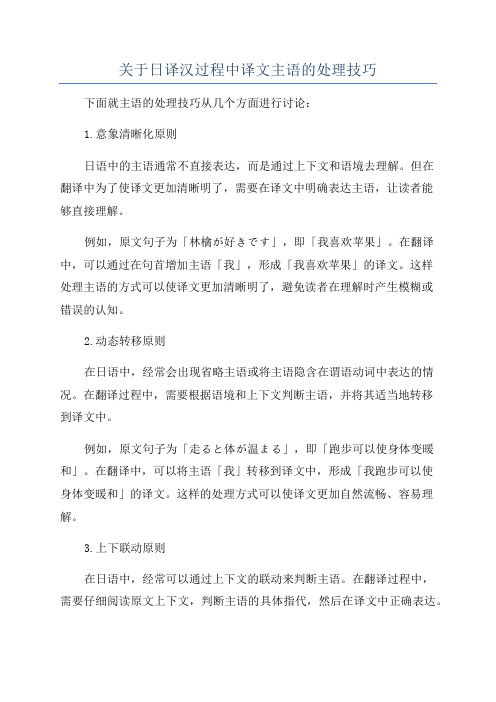 关于日译汉过程中译文主语的处理技巧

下面就主语的处理技巧从几个方面进行讨论：

1.意象清晰化原则

日语中的主语通常不直接表达，而是通过上下文和语境去理解。但在翻译中为了使译文更加清晰明了，需要在译文中明确表达主语，让读者能够直接理解。

例如，原文句子为「林檎が好きです」，即「我喜欢苹果」。在翻译中，可以通过在句首增加主语「我」，形成「我喜欢苹果」的译文。这样处理主语的方式可以使译文更加清晰明了，避免读者在理解时产生模糊或错误的认知。

2.动态转移原则

在日语中，经常会出现省略主语或将主语隐含在谓语动词中表达的情况。在翻译过程中，需要根据语境和上下文判断主语，并将其适当地转移到译文中。

例如，原文句子为「走ると体が温まる」，即「跑步可以使身体变暖和」。在翻译中，可以将主语「我」转移到译文中，形成「我跑步可以使身体变暖和」的译文。这样的处理方式可以使译文更加自然流畅、容易理解。

3.上下联动原则

在日语中，经常可以通过上下文的联动来判断主语。在翻译过程中，需要仔细阅读原文上下文，判断主语的具体指代，然后在译文中正确表达。